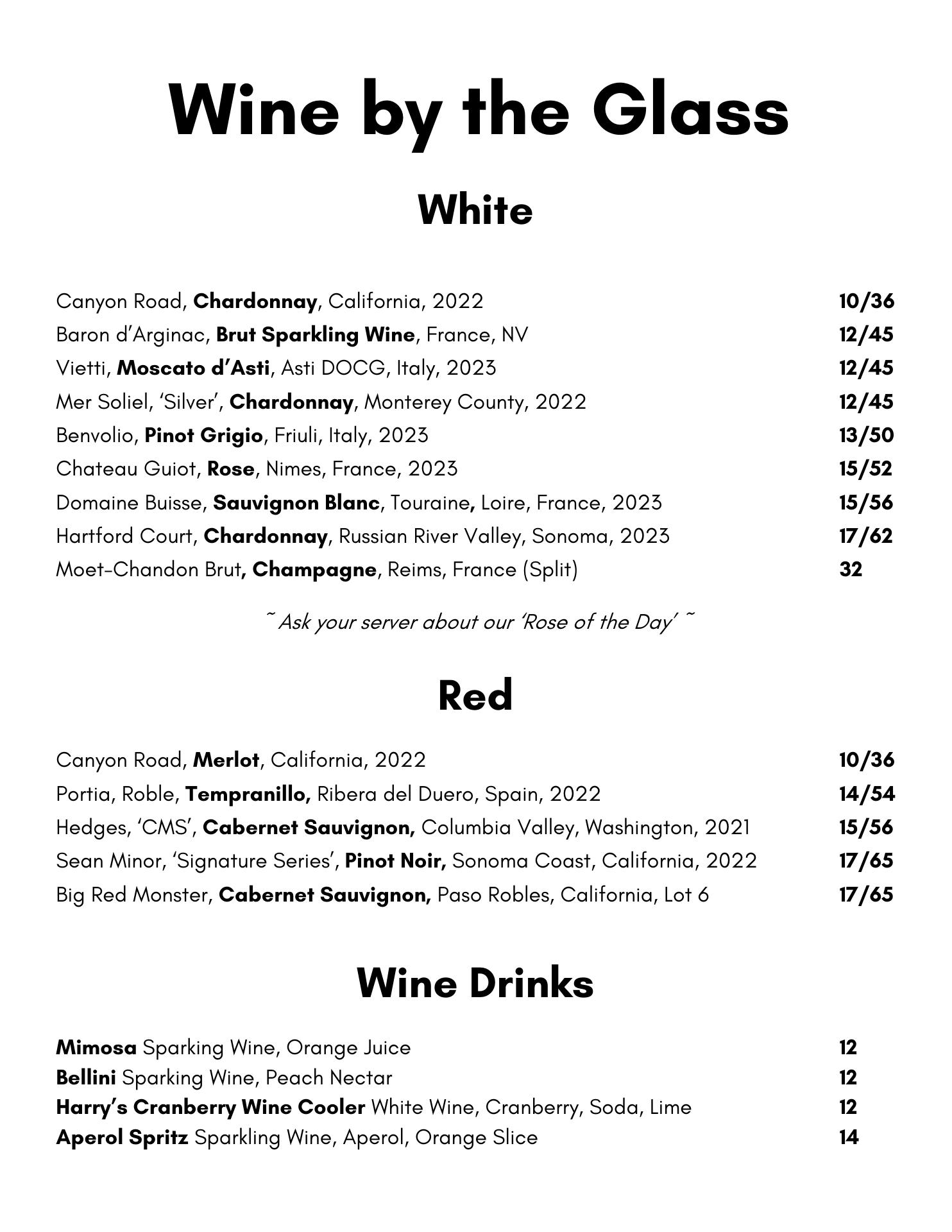 Wine by the Glass

White

Canyon Road, Chardonnay, California, 2022 10/36
Baron d'Arginac, Brut Sparkling Wine, France, NV 12/45
Vietti, Moscato d'Asti, Asti DOCG, Italy, 2023 12/45
Mer Soliel, 'Silver', Chardonnay, Monterey County, 2022 12/45
Benvolio, Pinot Grigio, Friuli, Italy, 2023 13/50
Chateau Guiot, Rose, Nimes, France, 2023 15/52
Domaine Buisse, Sauvignon Blanc, Touraine, Loire, France, 2023 15/56
Hartford Court, Chardonnay, Russian River Valley, Sonoma, 2023 17/62
Moet-Chandon Brut, Champagne, Reims, France (Split) 32

~ Ask your server about our 'Rose of the Day' ~

Red

Canyon Road, Merlot, California, 2022 10/36
Portia, Roble, Tempranillo, Ribera del Duero, Spain, 2022 14/54
Hedges, 'CMS', Cabernet Sauvignon, Columbia Valley, Washington, 2021 15/56
Sean Minor, 'Signature Series', Pinot Noir, Sonoma Coast, California, 2022 17/65
Big Red Monster, Cabernet Sauvignon, Paso Robles, California, Lot 6 17/65

Wine Drinks

Mimosa Sparking Wine, Orange Juice 12
Bellini Sparking Wine, Peach Nectar 12
Harry's Cranberry Wine Cooler White Wine, Cranberry, Soda, Lime 12
Aperol Spritz Sparkling Wine, Aperol, Orange Slice 14